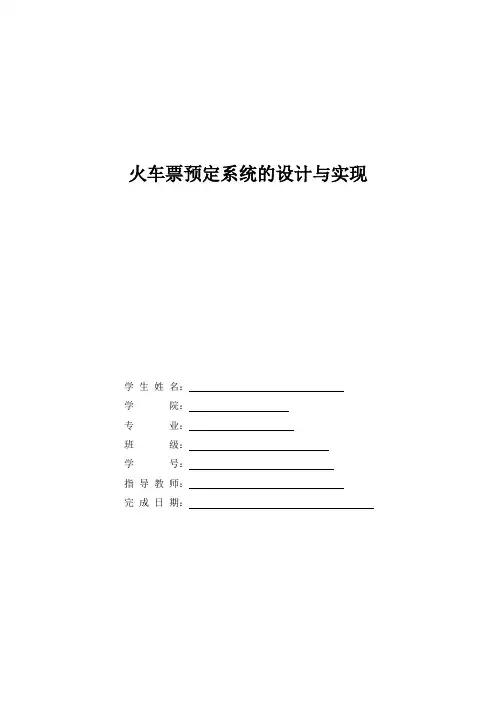 火车票预定系统的设计与实现

学生姓名：____
学院：____
专业：____
班级：____
学号：____
指导教师：____
完成日期：____